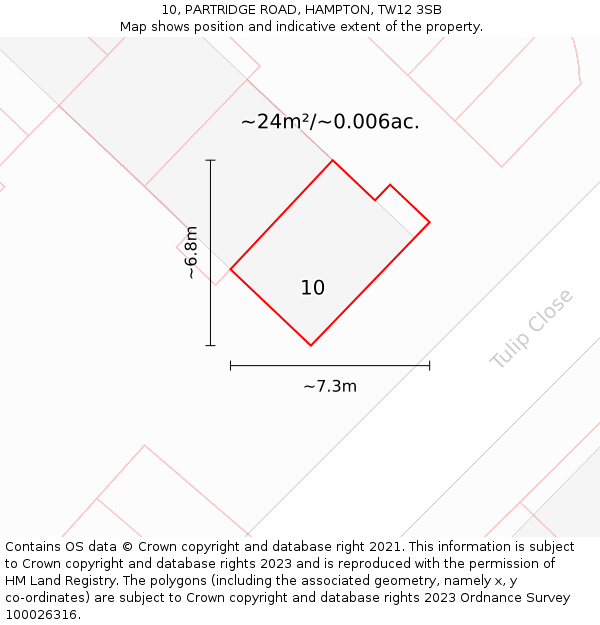 10, PARTRIDGE ROAD, HAMPTON, TW12 3SB
Map shows position and indicative extent of the property.

~24m²/~0.006ac.

~6.8m

10

Tulip Close

~7.3m

Contains OS data © Crown copyright and database right 2021. This information is subject to Crown copyright and database rights 2023 and is reproduced with the permission of HM Land Registry. The polygons (including the associated geometry, namely x, y co-ordinates) are subject to Crown copyright and database rights 2023 Ordnance Survey 100026316.